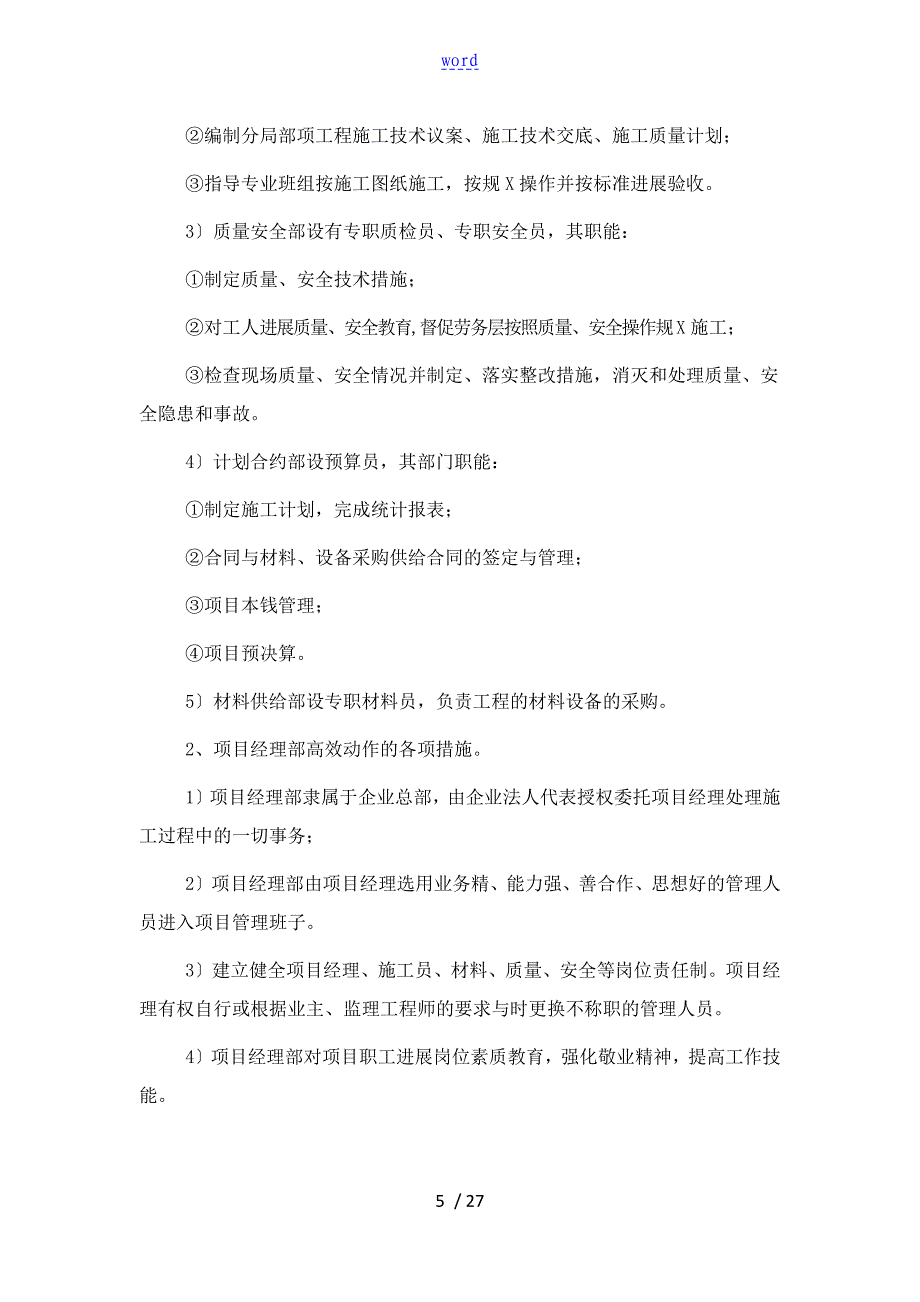 word

②编制分局部项工程施工技术议案、施工技术交底、施工质量计划；

③指导专业班组按施工图纸施工，按规X操作并按标准进展验收。

3）质量安全部设有专职质检员、专职安全员，其职能：

①制定质量、安全技术措施；

②对工人进展质量、安全教育,督促劳务层按照质量、安全操作规X施工；

③检查现场质量、安全情况并制定、落实整改措施，消灭和处理质量、安全隐患和事故。

4）计划合约部设预算员，其部门职能：

①制定施工计划，完成统计报表；

②合同与材料、设备采购供给合同的签定与管理；

③项目本钱管理；

④项目预决算。

5）材料供给部设专职材料员，负责工程的材料设备的采购。

2、项目经理部高效动作的各项措施。

1）项目经理部隶属于企业总部，由企业法人代表授权委托项目经理处理施工过程中的一切事务；

2）项目经理部由项目经理选用业务精、能力强、善合作、思想好的管理人员进入项目管理班子。

3）建立健全项目经理、施工员、材料、质量、安全等岗位责任制。项目经理有权自行或根据业主、监理工程师的要求与时更换不称职的管理人员。

4）项目经理部对项目职工进展岗位素质教育，强化敬业精神，提高工作技能。

5 / 27